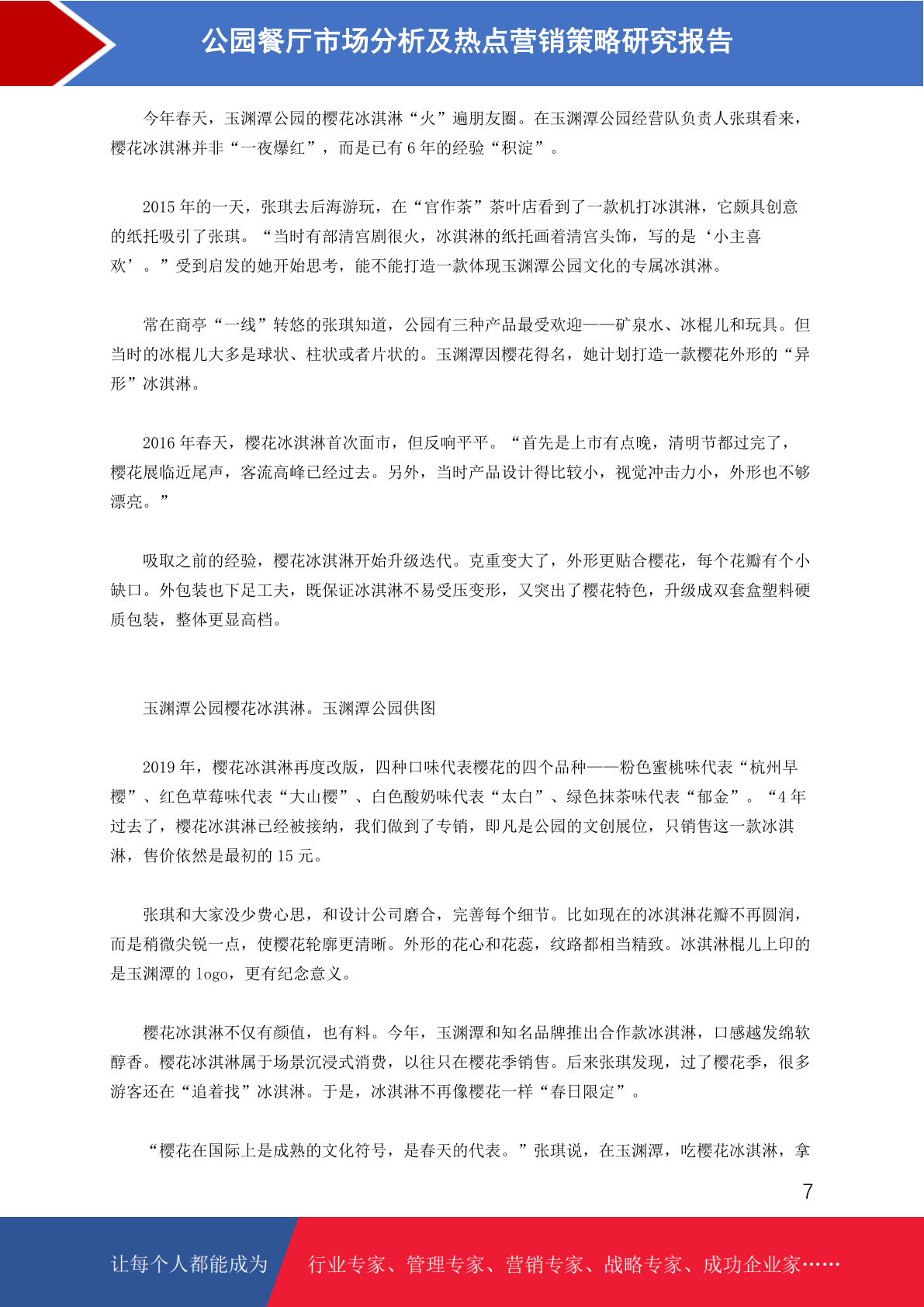 公园餐厅市场分析及热点营销策略研究报告

今年春天，玉渊潭公园的樱花冰淇淋“火”遍朋友圈。在玉渊潭公园经营队负责人张琪看来，樱花冰淇淋并非“一夜爆红”，而是已有 6 年的经验“积淀”。

2015 年的一天，张琪去后海游玩，在“官作茶”茶叶店看到了一款机打冰淇淋，它颇具创意的纸托吸引了张琪。“当时有部清宫剧很火，冰淇淋的纸托画着清宫头饰，写的是‘小主喜欢’。”受到启发的她开始思考，能不能打造一款体现玉渊潭公园文化的专属冰淇淋。

常在商亭“一线”转悠的张琪知道，公园有三种产品最受欢迎——矿泉水、冰棍儿和玩具。但当时的冰棍儿大多是球状、柱状或者片状的。玉渊潭因樱花得名，她计划打造一款樱花外形的“异形”冰淇淋。

2016 年春天，樱花冰淇淋首次面市，但反响平平。“首先是上市有点晚，清明节都过完了，樱花展临近尾声，客流高峰已经过去。另外，当时产品设计得比较小，视觉冲击力小，外形也不够漂亮。”

吸取之前的经验，樱花冰淇淋开始升级迭代。克重变大了，外形更贴合樱花，每个花瓣有个小缺口。外包装也下足工夫，既保证冰淇淋不易受压变形，又突出了樱花特色，升级成双套盒塑料硬质包装，整体更显高档。

玉渊潭公园樱花冰淇淋。玉渊潭公园供图

2019 年，樱花冰淇淋再度改版，四种口味代表樱花的四个品种——粉色蜜桃味代表“杭州早樱”、红色草莓味代表“大山樱”、白色酸奶味代表“太白”、绿色抹茶味代表“郁金”。“4 年过去了，樱花冰淇淋已经被接纳，我们做到了专销，即凡是公园的文创展位，只销售这一款冰淇淋，售价依然是最初的 15 元。

张琪和大家没少费心思，和设计公司磨合，完善每个细节。比如现在的冰淇淋花瓣不再圆润，而是稍微尖锐一点，使樱花轮廓更清晰。外形的花心和花蕊，纹路都相当精致。冰淇淋棍儿上印的是玉渊潭的 logo，更有纪念意义。

樱花冰淇淋不仅有颜值，也有料。今年，玉渊潭和知名品牌推出合作款冰淇淋，口感越发绵软醇香。樱花冰淇淋属于场景沉浸式消费，以往只在樱花季销售。后来张琪发现，过了樱花季，很多游客还在“追着找”冰淇淋。于是，冰淇淋不再像樱花一样“春日限定”。

“樱花在国际上是成熟的文化符号，是春天的代表。”张琪说，在玉渊潭，吃樱花冰淇淋，拿

7

让每个人都能成为 行业专家、管理专家、营销专家、战略专家、成功企业家……